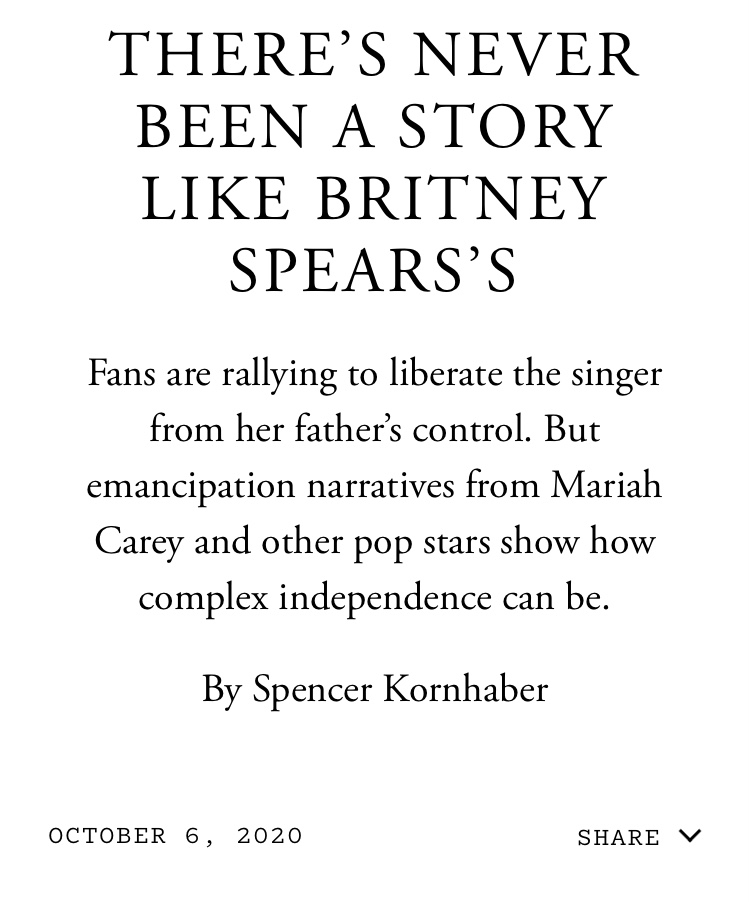 THERE'S NEVER BEEN A STORY LIKE BRITNEY SPEARS'S

Fans are rallying to liberate the singer from her father's control. But emancipation narratives from Mariah Carey and other pop stars show how complex independence can be.

By Spencer Kornhaber

OCTOBER 6, 2020

SHARE